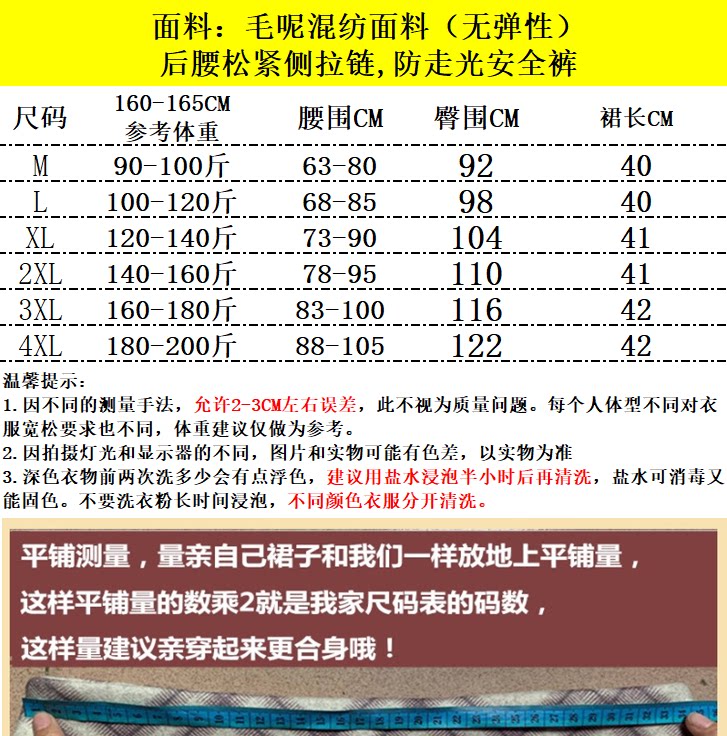 面料：毛呢混纺面料（无弹性）
后腰松紧侧拉链,防走光安全裤

| 尺码 | 160-165CM 参考体重 | 腰围CM | 臀围CM | 裙长CM |
|---|---|---|---|---|
| M | 90-100斤 | 63-80 | 92 | 40 |
| L | 100-120斤 | 68-85 | 98 | 40 |
| XL | 120-140斤 | 73-90 | 104 | 41 |
| 2XL | 140-160斤 | 78-95 | 110 | 41 |
| 3XL | 160-180斤 | 83-100 | 116 | 42 |
| 4XL | 180-200斤 | 88-105 | 122 | 42 |

温馨提示：
1.因不同的测量手法，允许2-3CM左右误差，此不视为质量问题。每个人体型不同对衣服宽松要求也不同，体重建议仅做为参考。
2.因拍摄灯光和显示器的不同，图片和实物可能有色差，以实物为准
3.深色衣物前两次洗多少会有点浮色，建议用盐水浸泡半小时后再清洗，盐水可消毒又能固色。不要洗衣粉长时间浸泡，不同颜色衣服分开清洗。

平铺测量，量亲自己裙子和我们一样放地上平铺量，
这样平铺量的数乘2就是我家尺码表的码数，
这样量建议亲穿起来更合身哦！